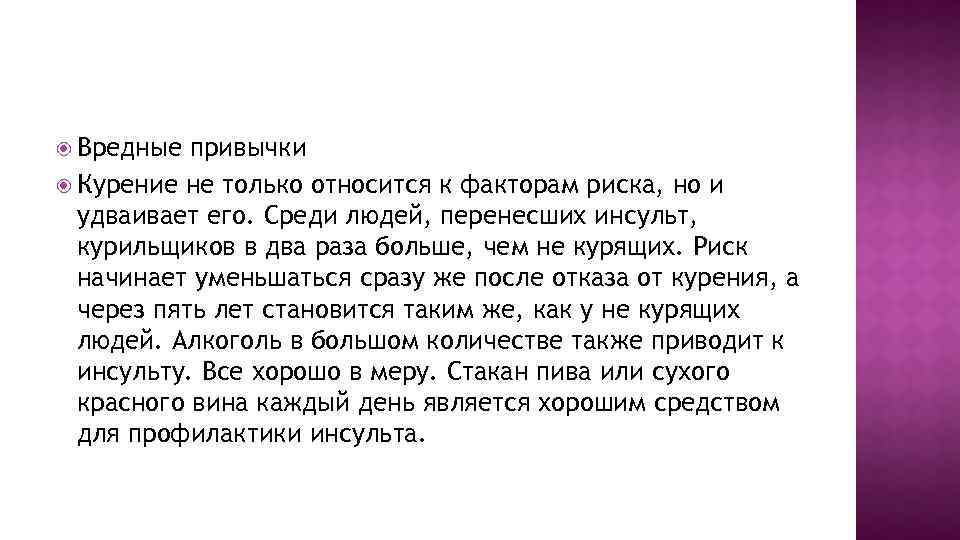 Вредные привычки

Курение не только относится к факторам риска, но и удваивает его. Среди людей, перенесших инсульт, курильщиков в два раза больше, чем не курящих. Риск начинает уменьшаться сразу же после отказа от курения, а через пять лет становится таким же, как у не курящих людей. Алкоголь в большом количестве также приводит к инсульту. Все хорошо в меру. Стакан пива или сухого красного вина каждый день является хорошим средством для профилактики инсульта.